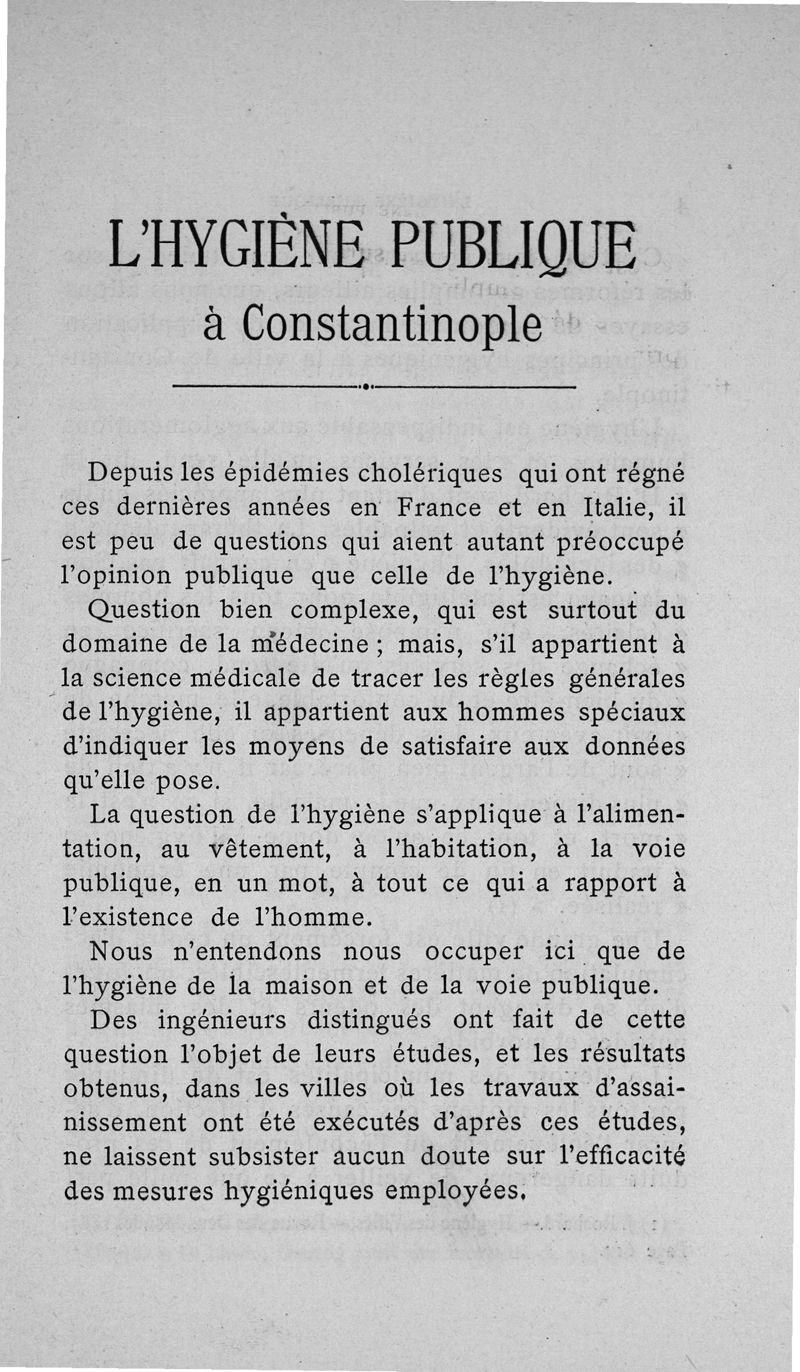 L'HYGIÈNE PUBLIQUE
à Constantinople

Depuis les épidémies cholériques qui ont régné ces dernières années en France et en Italie, il est peu de questions qui aient autant préoccupé l'opinion publique que celle de l'hygiène.

Question bien complexe, qui est surtout du domaine de la médecine ; mais, s'il appartient à la science médicale de tracer les règles générales de l'hygiène, il appartient aux hommes spéciaux d'indiquer les moyens de satisfaire aux données qu'elle pose.

La question de l'hygiène s'applique à l'alimentation, au vêtement, à l'habitation, à la voie publique, en un mot, à tout ce qui a rapport à l'existence de l'homme.

Nous n'entendons nous occuper ici que de l'hygiène de la maison et de la voie publique.

Des ingénieurs distingués ont fait de cette question l'objet de leurs études, et les résultats obtenus, dans les villes où les travaux d'assainissement ont été exécutés d'après ces études, ne laissent subsister aucun doute sur l'efficacité des mesures hygiéniques employées.